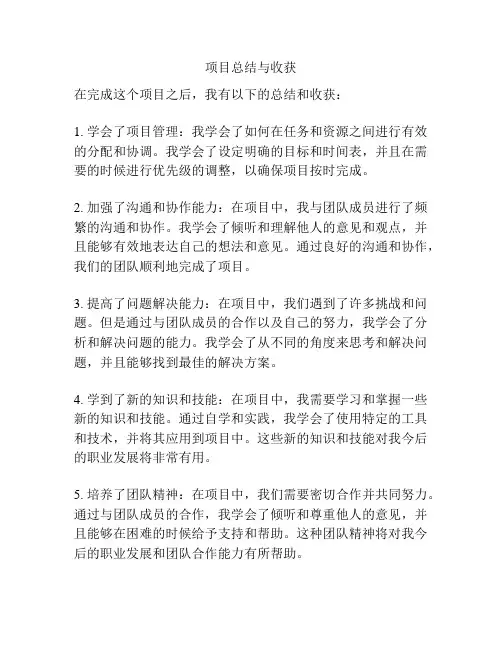 项目总结与收获

在完成这个项目之后，我有以下的总结和收获：

1. 学会了项目管理：我学会了如何在任务和资源之间进行有效的分配和协调。我学会了设定明确的目标和时间表，并且在需要的时候进行优先级的调整，以确保项目按时完成。

2. 加强了沟通和协作能力：在项目中，我与团队成员进行了频繁的沟通和协作。我学会了倾听和理解他人的意见和观点，并且能够有效地表达自己的想法和意见。通过良好的沟通和协作，我们的团队顺利地完成了项目。

3. 提高了问题解决能力：在项目中，我们遇到了许多挑战和问题。但是通过与团队成员的合作以及自己的努力，我学会了分析和解决问题的能力。我学会了从不同的角度来思考和解决问题，并且能够找到最佳的解决方案。

4. 学到了新的知识和技能：在项目中，我需要学习和掌握一些新的知识和技能。通过自学和实践，我学会了使用特定的工具和技术，并将其应用到项目中。这些新的知识和技能对我今后的职业发展将非常有用。

5. 培养了团队精神：在项目中，我们需要密切合作并共同努力。通过与团队成员的合作，我学会了倾听和尊重他人的意见，并且能够在困难的时候给予支持和帮助。这种团队精神将对我今后的职业发展和团队合作能力有所帮助。